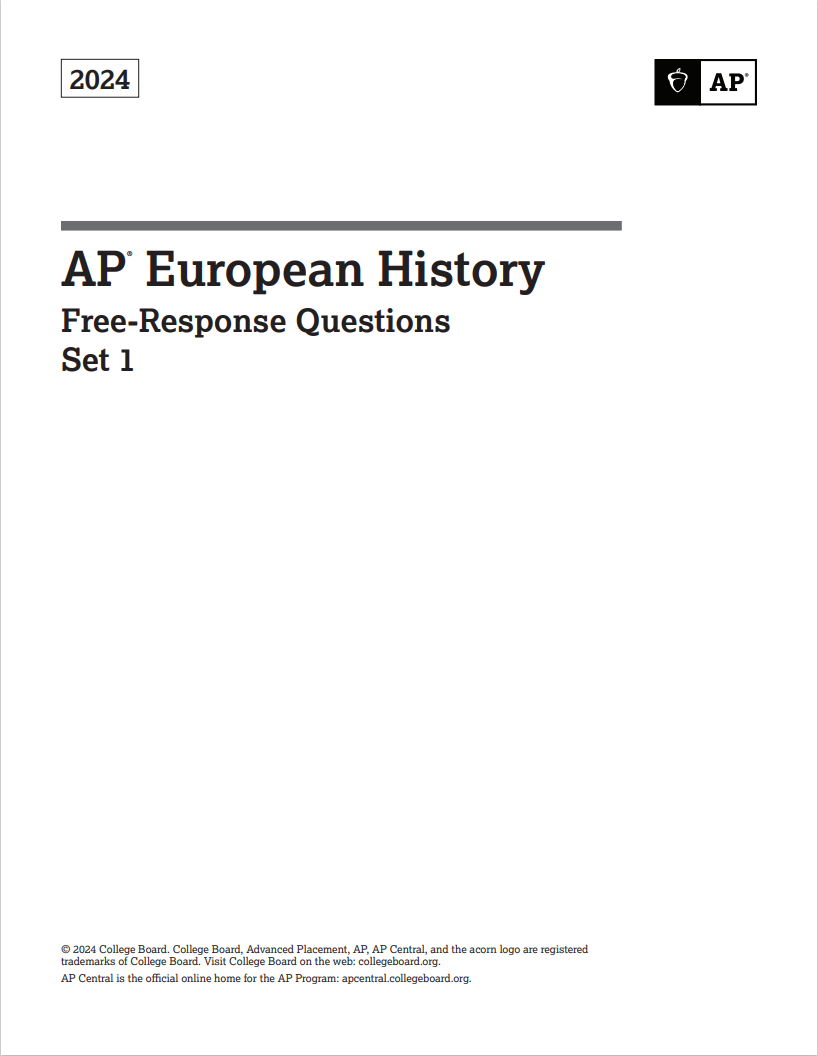 2024

AP®

AP® European History

Free-Response Questions
Set 1

© 2024 College Board. College Board, Advanced Placement, AP, AP Central, and the acorn logo are registered trademarks of College Board. Visit College Board on the web: collegeboard.org.

AP Central is the official online home for the AP Program: apcentral.collegeboard.org.